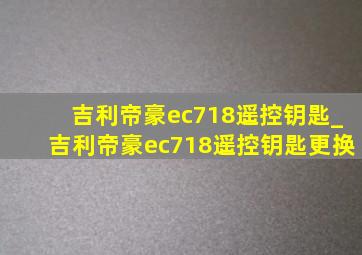 吉利帝豪ec718遥控钥匙_吉利帝豪ec718遥控钥匙更换